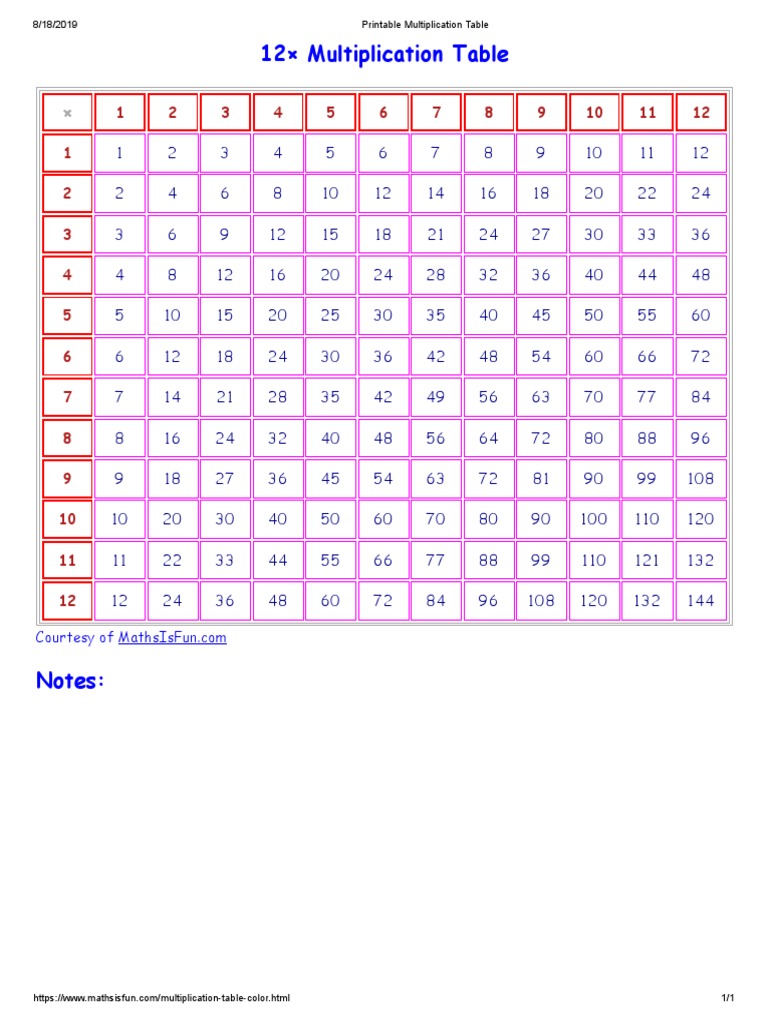 8/18/2019 Printable Multiplication Table

12× Multiplication Table

| × | 1 | 2 | 3 | 4 | 5 | 6 | 7 | 8 | 9 | 10 | 11 | 12 |
|---|---|---|---|---|---|---|---|---|---|---|---|---|
| 1 | 1 | 2 | 3 | 4 | 5 | 6 | 7 | 8 | 9 | 10 | 11 | 12 |
| 2 | 2 | 4 | 6 | 8 | 10 | 12 | 14 | 16 | 18 | 20 | 22 | 24 |
| 3 | 3 | 6 | 9 | 12 | 15 | 18 | 21 | 24 | 27 | 30 | 33 | 36 |
| 4 | 4 | 8 | 12 | 16 | 20 | 24 | 28 | 32 | 36 | 40 | 44 | 48 |
| 5 | 5 | 10 | 15 | 20 | 25 | 30 | 35 | 40 | 45 | 50 | 55 | 60 |
| 6 | 6 | 12 | 18 | 24 | 30 | 36 | 42 | 48 | 54 | 60 | 66 | 72 |
| 7 | 7 | 14 | 21 | 28 | 35 | 42 | 49 | 56 | 63 | 70 | 77 | 84 |
| 8 | 8 | 16 | 24 | 32 | 40 | 48 | 56 | 64 | 72 | 80 | 88 | 96 |
| 9 | 9 | 18 | 27 | 36 | 45 | 54 | 63 | 72 | 81 | 90 | 99 | 108 |
| 10 | 10 | 20 | 30 | 40 | 50 | 60 | 70 | 80 | 90 | 100 | 110 | 120 |
| 11 | 11 | 22 | 33 | 44 | 55 | 66 | 77 | 88 | 99 | 110 | 121 | 132 |
| 12 | 12 | 24 | 36 | 48 | 60 | 72 | 84 | 96 | 108 | 120 | 132 | 144 |

Courtesy of MathsIsFun.com

Notes:

https://www.mathsisfun.com/multiplication-table-color.html 1/1